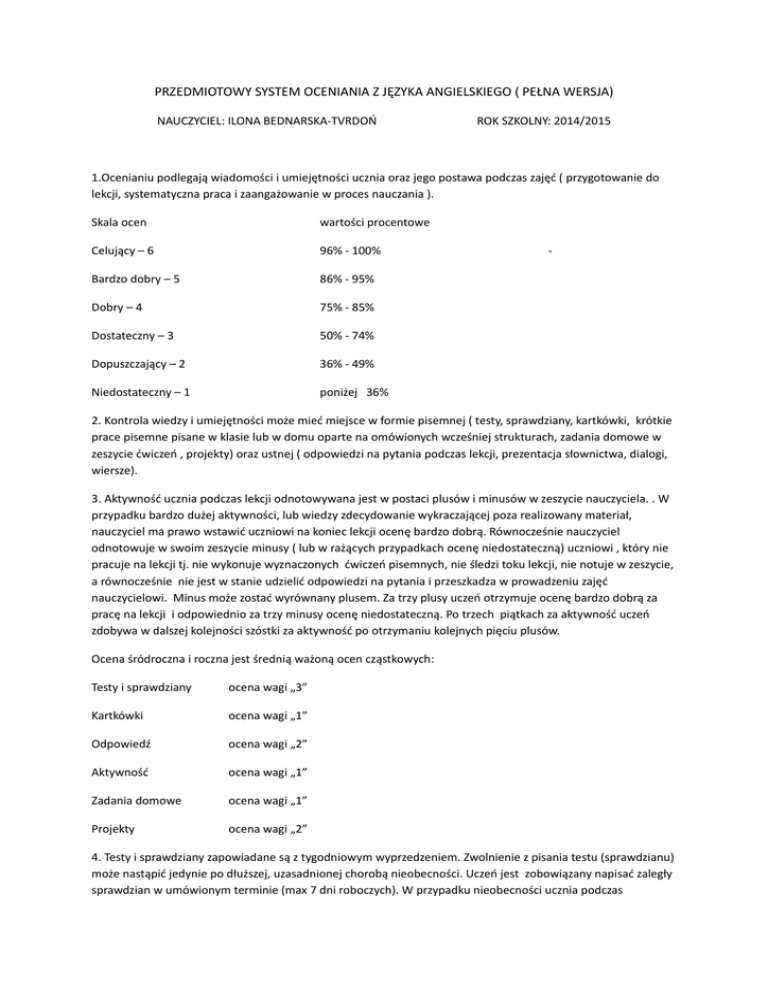 PRZEDMIOTOWY SYSTEM OCENIANIA Z JĘZYKA ANGIELSKIEGO ( PEŁNA WERSJA)

NAUCZYCIEL: ILONA BEDNARSKA-TVRDOŃ ROK SZKOLNY: 2014/2015

1.Ocenianiu podlegają wiadomości i umiejętności ucznia oraz jego postawa podczas zajęć ( przygotowanie do lekcji, systematyczna praca i zaangażowanie w proces nauczania ).

| Skala ocen | wartości procentowe | |
|---|---|---|
| Celujący – 6 | 96% - 100% | - |
| Bardzo dobry – 5 | 86% - 95% | |
| Dobry – 4 | 75% - 85% | |
| Dostateczny – 3 | 50% - 74% | |
| Dopuszczający – 2 | 36% - 49% | |
| Niedostateczny – 1 | poniżej 36% | |

2. Kontrola wiedzy i umiejętności może mieć miejsce w formie pisemnej ( testy, sprawdziany, kartkówki, krótkie prace pisemne pisane w klasie lub w domu oparte na omówionych wcześniej strukturach, zadania domowe w zeszycie ćwiczeń , projekty) oraz ustnej ( odpowiedzi na pytania podczas lekcji, prezentacja słownictwa, dialogi, wiersze).

3. Aktywność ucznia podczas lekcji odnotowywana jest w postaci plusów i minusów w zeszycie nauczyciela. . W przypadku bardzo dużej aktywności, lub wiedzy zdecydowanie wykraczającej poza realizowany materiał, nauczyciel ma prawo wstawić uczniowi na koniec lekcji ocenę bardzo dobrą. Równocześnie nauczyciel odnotowuje w swoim zeszycie minusy ( lub w rażących przypadkach ocenę niedostateczną) uczniowi , który nie pracuje na lekcji tj. nie wykonuje wyznaczonych ćwiczeń pisemnych, nie śledzi toku lekcji, nie notuje w zeszycie, a równocześnie nie jest w stanie udzielić odpowiedzi na pytania i przeszkadza w prowadzeniu zajęć nauczycielowi. Minus może zostać wyrównany plusem. Za trzy plusy uczeń otrzymuje ocenę bardzo dobrą za pracę na lekcji i odpowiednio za trzy minusy ocenę niedostateczną. Po trzech piątkach za aktywność uczeń zdobywa w dalszej kolejności szóstki za aktywność po otrzymaniu kolejnych pięciu plusów.

Ocena śródroczna i roczna jest średnią ważoną ocen cząstkowych:

| Testy i sprawdziany | ocena wagi „3” |
|---|---|
| Kartkówki | ocena wagi „1” |
| Odpowiedź | ocena wagi „2” |
| Aktywność | ocena wagi „1” |
| Zadania domowe | ocena wagi „1” |
| Projekty | ocena wagi „2” |

4. Testy i sprawdziany zapowiadane są z tygodniowym wyprzedzeniem. Zwolnienie z pisania testu (sprawdzianu) może nastąpić jedynie po dłuższej, uzasadnionej chorobą nieobecności. Uczeń jest zobowiązany napisać zaległy sprawdzian w umówionym terminie (max 7 dni roboczych). W przypadku nieobecności ucznia podczas